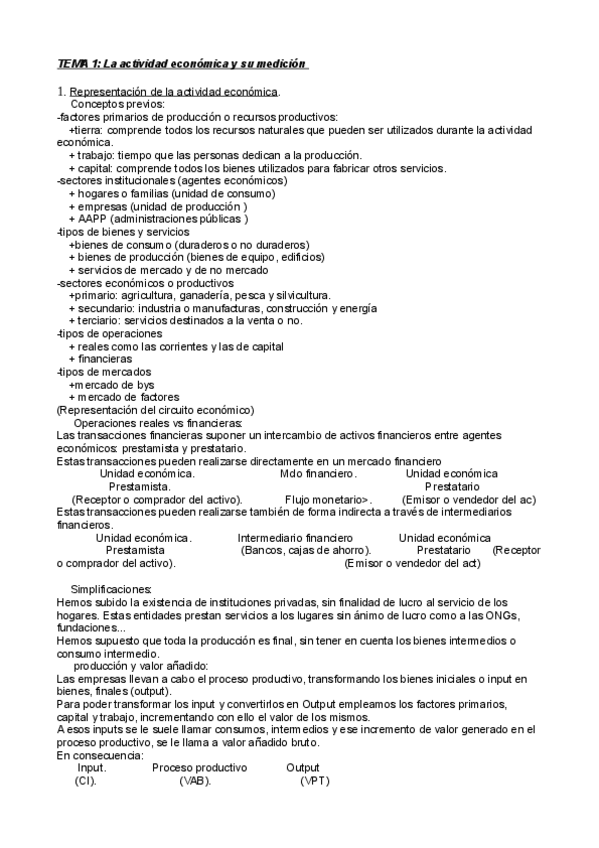 TEMA 1: La actividad económica y su medición

1. Representación de la actividad económica.
Conceptos previos:
-factores primarios de producción o recursos productivos:
+tierra: comprende todos los recursos naturales que pueden ser utilizados durante la actividad económica.
+ trabajo: tiempo que las personas dedican a la producción.
+ capital: comprende todos los bienes utilizados para fabricar otros servicios.
-sectores institucionales (agentes económicos)
+ hogares o familias (unidad de consumo)
+ empresas (unidad de producción )
+ AAPP (administraciones públicas )
-tipos de bienes y servicios
+bienes de consumo (duraderos o no duraderos)
+ bienes de producción (bienes de equipo, edificios)
+ servicios de mercado y de no mercado
-sectores económicos o productivos
+primario: agricultura, ganadería, pesca y silvicultura.
+ secundario: industria o manufacturas, construcción y energía
+ terciario: servicios destinados a la venta o no.
-tipos de operaciones
+ reales como las corrientes y las de capital
+ financieras
-tipos de mercados
+mercado de bys
+ mercado de factores
(Representación del circuito económico)
Operaciones reales vs financieras:
Las transacciones financieras suponer un intercambio de activos financieros entre agentes económicos: prestamista y prestatario.
Estas transacciones pueden realizarse directamente en un mercado financiero
Unidad económica. Mdo financiero. Unidad económica
Prestamista. Prestatario
(Receptor o comprador del activo). Flujo monetario>. (Emisor o vendedor del ac)
Estas transacciones pueden realizarse también de forma indirecta a través de intermediarios financieros.
Unidad económica. Intermediario financiero Unidad económica
Prestamista (Bancos, cajas de ahorro). Prestatario (Receptor o comprador del activo). (Emisor o vendedor del act)

Simplificaciones:
Hemos subido la existencia de instituciones privadas, sin finalidad de lucro al servicio de los hogares. Estas entidades prestan servicios a los lugares sin ánimo de lucro como a las ONGs, fundaciones...
Hemos supuesto que toda la producción es final, sin tener en cuenta los bienes intermedios o consumo intermedio.
producción y valor añadido:
Las empresas llevan a cabo el proceso productivo, transformando los bienes iniciales o input en bienes, finales (output).
Para poder transformar los input y convertirlos en Output empleamos los factores primarios, capital y trabajo, incrementando con ello el valor de los mismos.
A esos inputs se le suele llamar consumos, intermedios y ese incremento de valor generado en el proceso productivo, se le llama a valor añadido bruto.
En consecuencia:
Input. Proceso productivo Output
(CI). (VAB). (VPT)